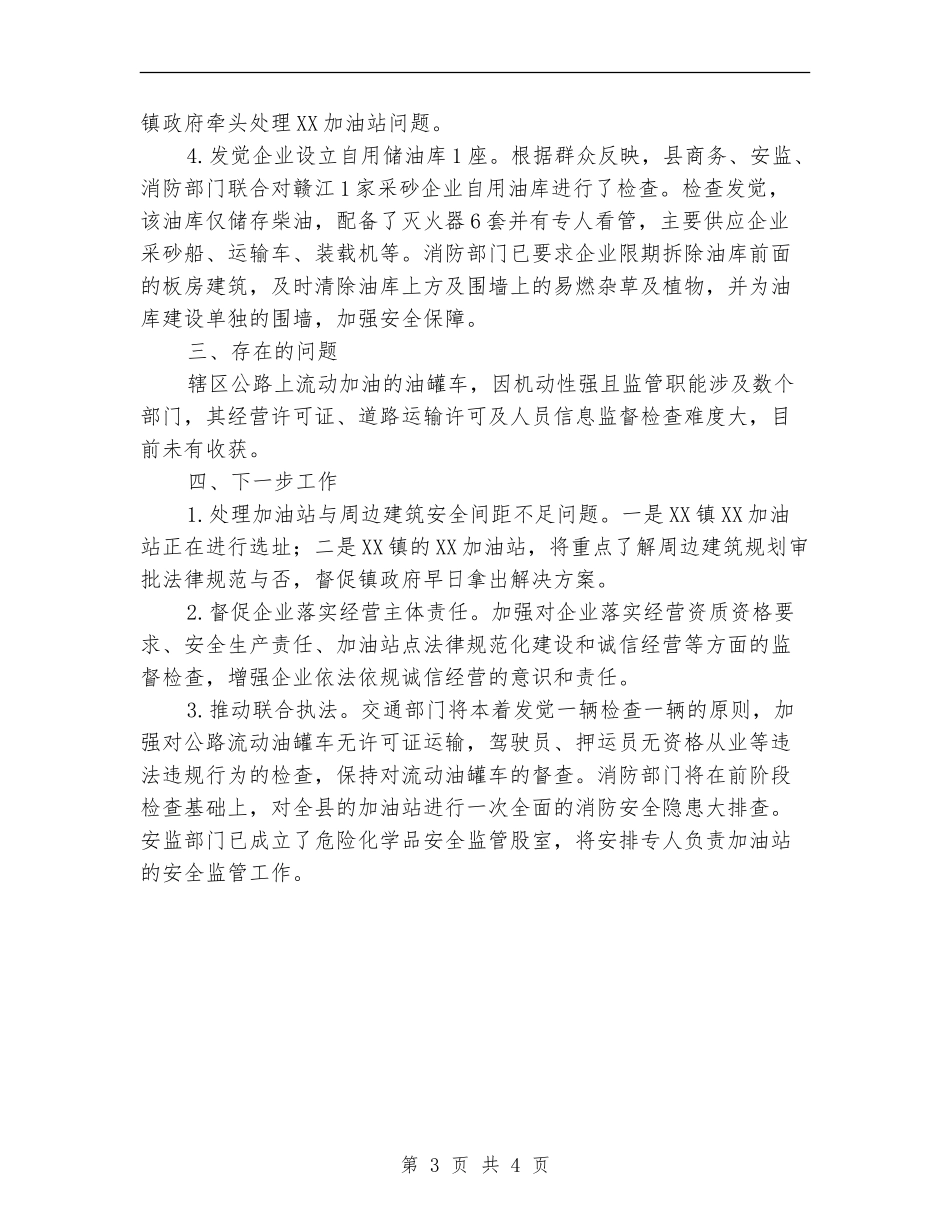 镇政府牵头处理XX加油站问题。

4.发觉企业设立自用储油库1座。根据群众反映，县商务、安监、消防部门联合对赣江1家采砂企业自用油库进行了检查。检查发觉，该油库仅储存柴油，配备了灭火器6套并有专人看管，主要供应企业采砂船、运输车、装载机等。消防部门已要求企业限期拆除油库前面的板房建筑，及时清除油库上方及围墙上的易燃杂草及植物，并为油库建设单独的围墙，加强安全保障。

三、存在的问题

辖区公路上流动加油的油罐车，因机动性强且监管职能涉及数个部门，其经营许可证、道路运输许可及人员信息监督检查难度大，目前未有收获。

四、下一步工作

1.处理加油站与周边建筑安全间距不足问题。一是XX镇XX加油站正在进行选址；二是XX镇的XX加油站，将重点了解周边建筑规划审批法律规范与否，督促镇政府早日拿出解决方案。

2.督促企业落实经营主体责任。加强对企业落实经营资质资格要求、安全生产责任、加油站点法律规范化建设和诚信经营等方面的监督检查，增强企业依法依规诚信经营的意识和责任。

3.推动联合执法。交通部门将本着发觉一辆检查一辆的原则，加强对公路流动油罐车无许可证运输，驾驶员、押运员无资格从业等违法违规行为的检查，保持对流动油罐车的督查。消防部门将在前阶段检查基础上，对全县的加油站进行一次全面的消防安全隐患大排查。安监部门已成立了危险化学品安全监管股室，将安排专人负责加油站的安全监管工作。

第 3 页 共 4 页